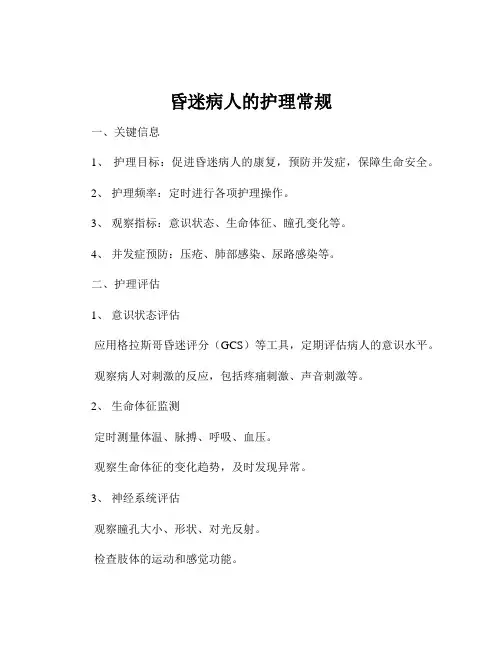 昏迷病人的护理常规

一、关键信息

1、 护理目标：促进昏迷病人的康复，预防并发症，保障生命安全。

2、 护理频率：定时进行各项护理操作。

3、 观察指标：意识状态、生命体征、瞳孔变化等。

4、 并发症预防：压疮、肺部感染、尿路感染等。

二、护理评估

1、 意识状态评估

应用格拉斯哥昏迷评分（GCS）等工具，定期评估病人的意识水平。

观察病人对刺激的反应，包括疼痛刺激、声音刺激等。

2、 生命体征监测

定时测量体温、脉搏、呼吸、血压。

观察生命体征的变化趋势，及时发现异常。

3、 神经系统评估

观察瞳孔大小、形状、对光反射。

检查肢体的运动和感觉功能。